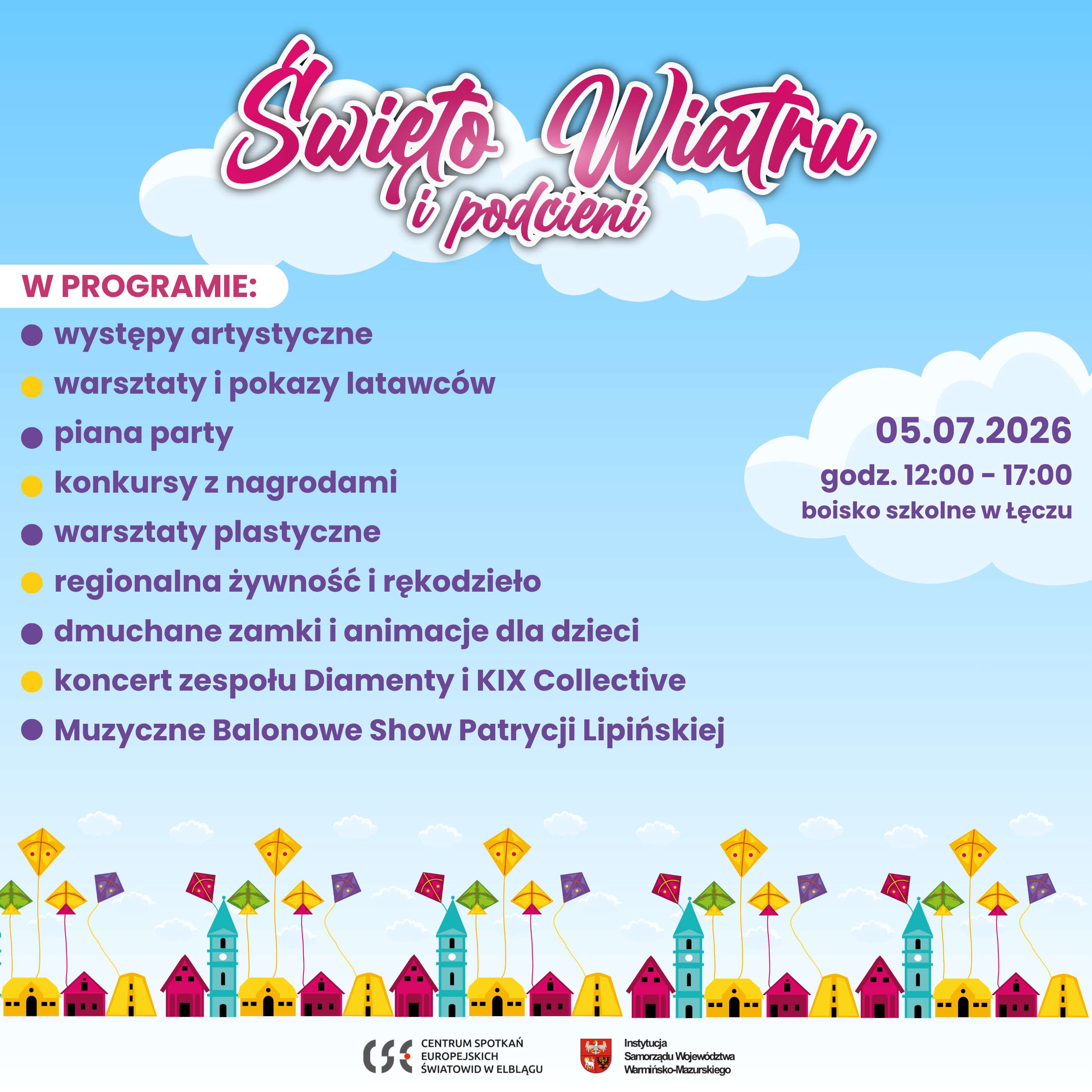 Święto Wiatru i podcieni

W PROGRAMIE:

występy artystyczne
warsztaty i pokazy latawców
piana party
konkursy z nagrodami
warsztaty plastyczne
regionalna żywność i rękodzieło
dmuchane zamki i animacje dla dzieci
koncert zespołu Diamenty i KIX Collective
Muzyczne Balonowe Show Patrycji Lipińskiej

05.07.2026
godz. 12:00 - 17:00
boisko szkolne w Łęczu

CSE CENTRUM SPOTKAŃ EUROPEJSKICH ŚWIATOWID W ELBLĄGU

Instytucja Samorządu Województwa Warmińsko-Mazurskiego